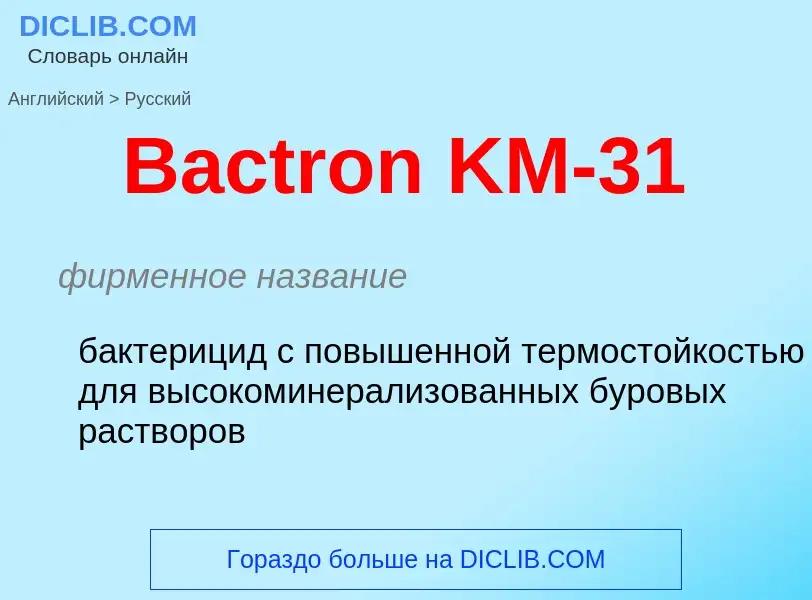 DICLIB.COM
Словарь онлайн

Английский > Русский

Bactron KM-31

фирменное название

бактерицид с повышенной термостойкостью для высокоминерализованных буровых растворов

Гораздо больше на DICLIB.COM